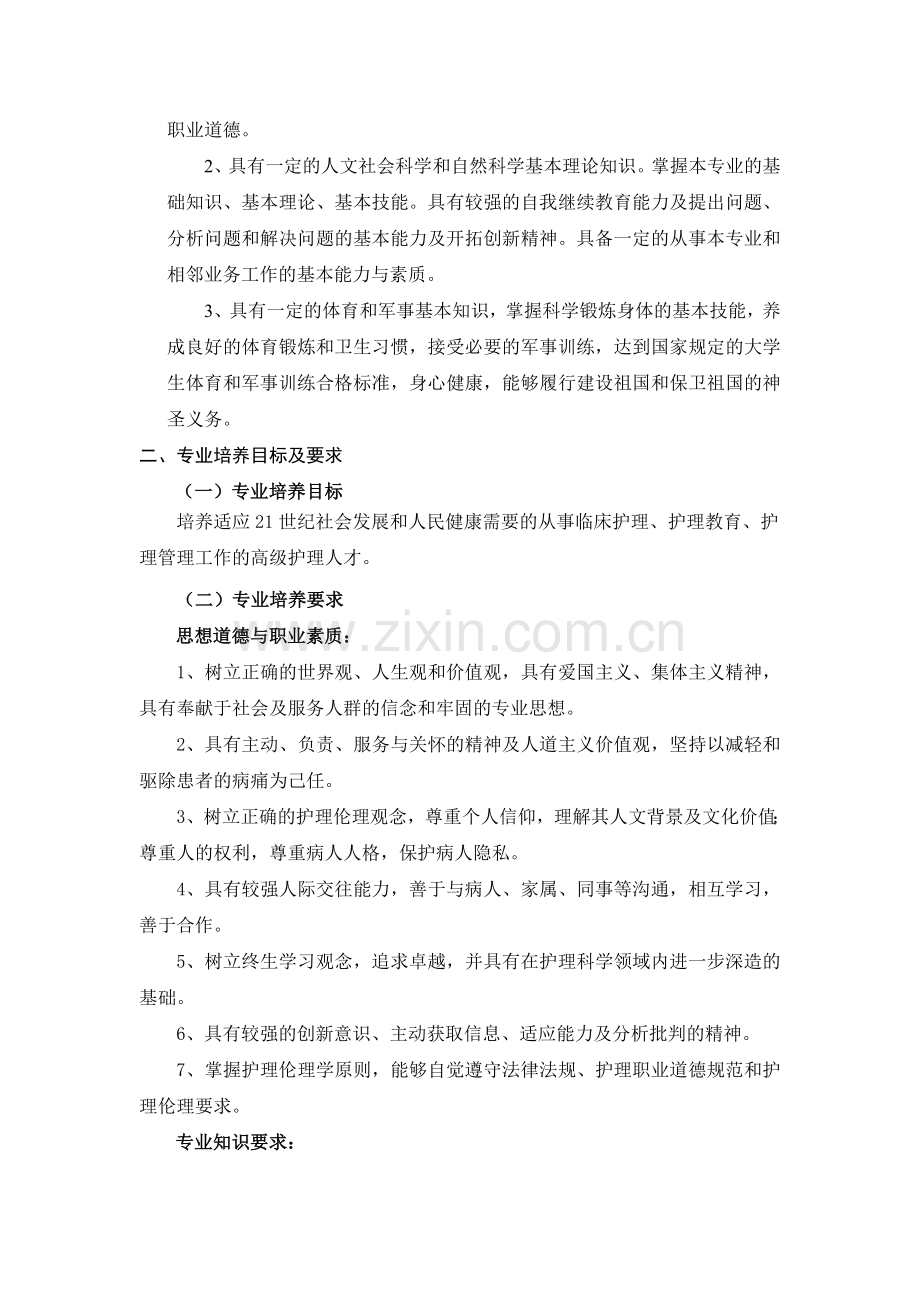 职业道德。

2、具有一定的人文社会科学和自然科学基本理论知识。掌握本专业的基础知识、基本理论、基本技能。具有较强的自我继续教育能力及提出问题、分析问题和解决问题的基本能力及开拓创新精神。具备一定的从事本专业和相邻业务工作的基本能力与素质。

3、具有一定的体育和军事基本知识，掌握科学锻炼身体的基本技能，养成良好的体育锻炼和卫生习惯，接受必要的军事训练，达到国家规定的大学生体育和军事训练合格标准，身心健康，能够履行建设祖国和保卫祖国的神圣义务。

二、专业培养目标及要求

（一）专业培养目标

培养适应21世纪社会发展和人民健康需要的从事临床护理、护理教育、护理管理工作的高级护理人才。

（二）专业培养要求

思想道德与职业素质：

1、树立正确的世界观、人生观和价值观，具有爱国主义、集体主义精神，具有奉献于社会及服务人群的信念和牢固的专业思想。

2、具有主动、负责、服务与关怀的精神及人道主义价值观，坚持以减轻和驱除患者的病痛为己任。

3、树立正确的护理伦理观念，尊重个人信仰，理解其人文背景及文化价值;尊重人的权利，尊重病人人格，保护病人隐私。

4、具有较强人际交往能力，善于与病人、家属、同事等沟通，相互学习，善于合作。

5、树立终生学习观念，追求卓越，并具有在护理科学领域内进一步深造的基础。

6、具有较强的创新意识、主动获取信息、适应能力及分析批判的精神。

7、掌握护理伦理学原则，能够自觉遵守法律法规、护理职业道德规范和护理伦理要求。

专业知识要求：

www.zixin.com.cn